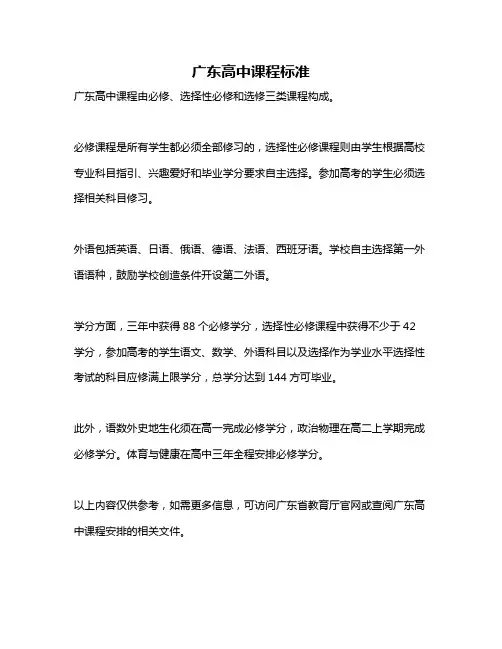 广东高中课程标准

广东高中课程由必修、选择性必修和选修三类课程构成。

必修课程是所有学生都必须全部修习的，选择性必修课程则由学生根据高校专业科目指引、兴趣爱好和毕业学分要求自主选择。参加高考的学生必须选择相关科目修习。

外语包括英语、日语、俄语、德语、法语、西班牙语。学校自主选择第一外语语种，鼓励学校创造条件开设第二外语。

学分方面，三年中获得 88 个必修学分，选择性必修课程中获得不少于 42 学分，参加高考的学生语文、数学、外语科目以及选择作为学业水平选择性考试的科目应修满上限学分，总学分达到 144 方可毕业。

此外，语数外史地生化须在高一完成必修学分，政治物理在高二上学期完成必修学分。体育与健康在高中三年全程安排必修学分。

以上内容仅供参考，如需更多信息，可访问广东省教育厅官网或查阅广东高中课程安排的相关文件。